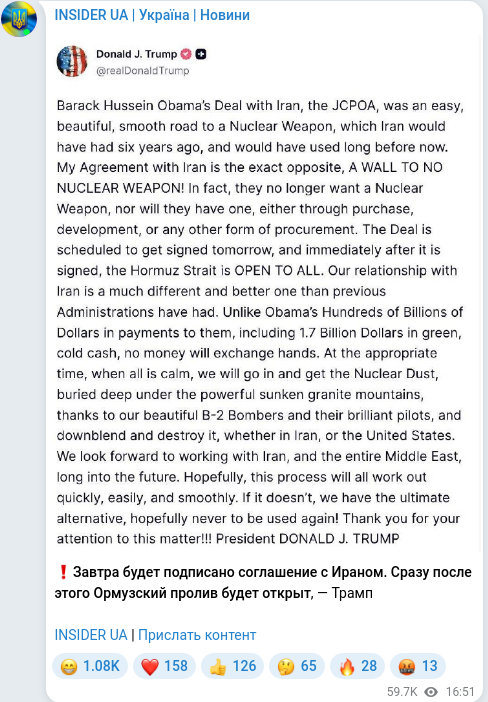 INSIDER UA | Україна | Новини

Donald J. Trump
@realDonaldTrump

Barack Hussein Obama's Deal with Iran, the JCPOA, was an easy, beautiful, smooth road to a Nuclear Weapon, which Iran would have had six years ago, and would have used long before now. My Agreement with Iran is the exact opposite, A WALL TO NO NUCLEAR WEAPON! In fact, they no longer want a Nuclear Weapon, nor will they have one, either through purchase, development, or any other form of procurement. The Deal is scheduled to get signed tomorrow, and immediately after it is signed, the Hormuz Strait is OPEN TO ALL. Our relationship with Iran is a much different and better one than previous Administrations have had. Unlike Obama's Hundreds of Billions of Dollars in payments to them, including 1.7 Billion Dollars in green, cold cash, no money will exchange hands. At the appropriate time, when all is calm, we will go in and get the Nuclear Dust, buried deep under the powerful sunken granite mountains, thanks to our beautiful B-2 Bombers and their brilliant pilots, and downblend and destroy it, whether in Iran, or the United States. We look forward to working with Iran, and the entire Middle East, long into the future. Hopefully, this process will all work out quickly, easily, and smoothly. If it doesn't, we have the ultimate alternative, hopefully never to be used again! Thank you for your attention to this matter!!! President DONALD J. TRUMP

❗ Завтра будет подписано соглашение с Ираном. Сразу после этого Ормузский пролив будет открыт, — Трамп

INSIDER UA | Прислать контент

😁 1.08K ❤️ 158 👍 126 🤔 65 🔥 28 🤬 13

59.7K 16:51